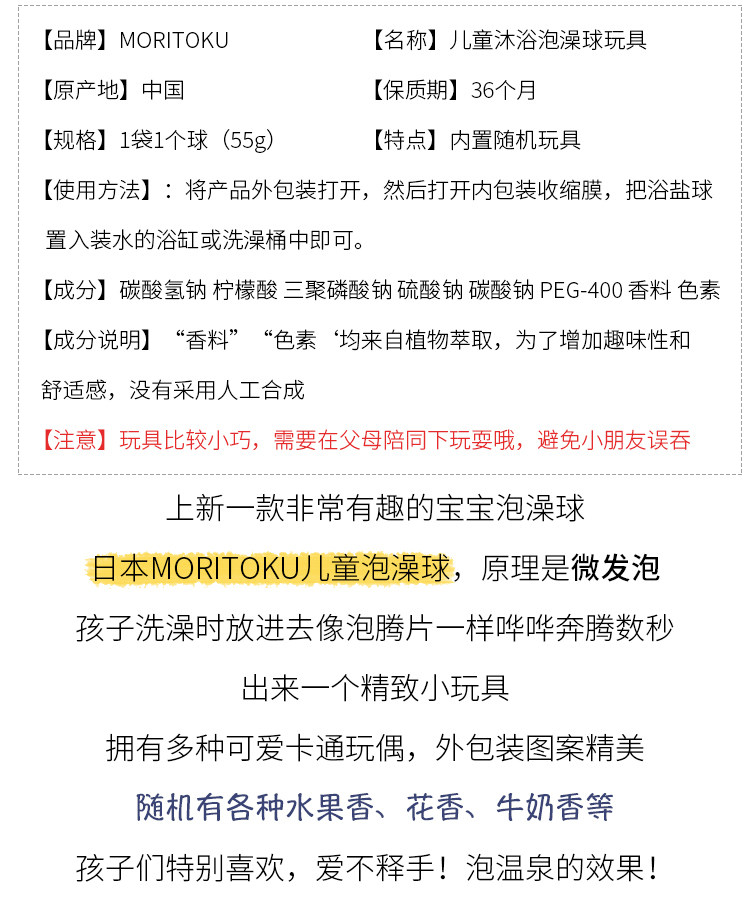 【品牌】MORITOKU 【名称】儿童沐浴泡澡球玩具

【原产地】中国 【保质期】36个月

【规格】1袋1个球（55g） 【特点】内置随机玩具

【使用方法】：将产品外包装打开，然后打开内包装收缩膜，把浴盐球置入装水的浴缸或洗澡桶中即可。

【成分】碳酸氢钠 柠檬酸 三聚磷酸钠 硫酸钠 碳酸钠 PEG-400 香料 色素

【成分说明】“香料”“色素‘均来自植物萃取，为了增加趣味性和舒适感，没有采用人工合成

【注意】玩具比较小巧，需要在父母陪同下玩耍哦，避免小朋友误吞

上新一款非常有趣的宝宝泡澡球

日本MORITOKU儿童泡澡球，原理是微发泡

孩子洗澡时放进去像泡腾片一样哗哗奔腾数秒

出来一个精致小玩具

拥有多种可爱卡通玩偶，外包装图案精美

随机有各种水果香、花香、牛奶香等

孩子们特别喜欢，爱不释手！泡温泉的效果！